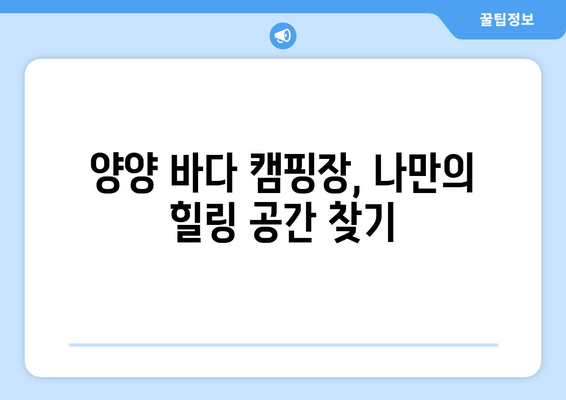 꿀팁정보

양양 바다 캠핑장, 나만의 힐링 공간 찾기